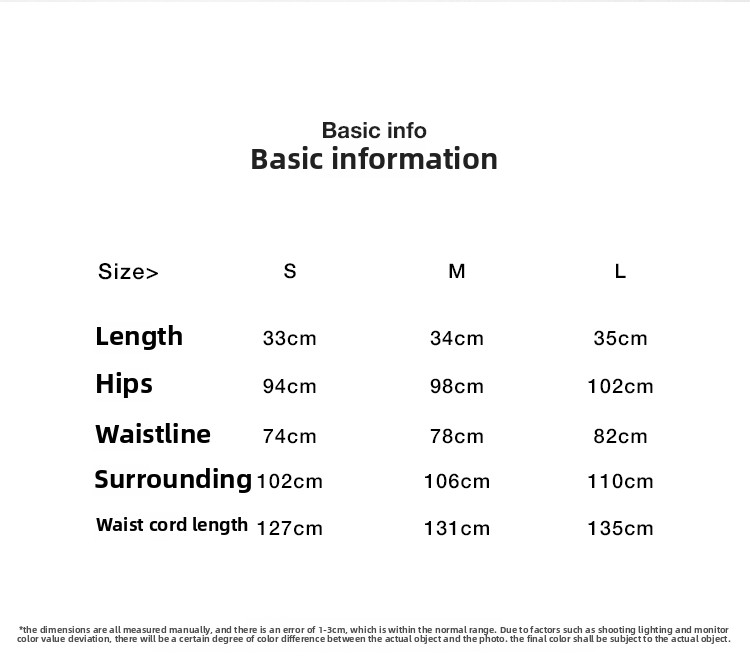 Basic info
Basic information

| Size> | S | M | L |
|---|---|---|---|
| Length | 33cm | 34cm | 35cm |
| Hips | 94cm | 98cm | 102cm |
| Waistline | 74cm | 78cm | 82cm |
| Surrounding | 102cm | 106cm | 110cm |
| Waist cord length | 127cm | 131cm | 135cm |

*the dimensions are all measured manually, and there is an error of 1-3cm, which is within the normal range. Due to factors such as shooting lighting and monitor color value deviation, there will be a certain degree of color difference between the actual object and the photo. the final color shall be subject to the actual object.